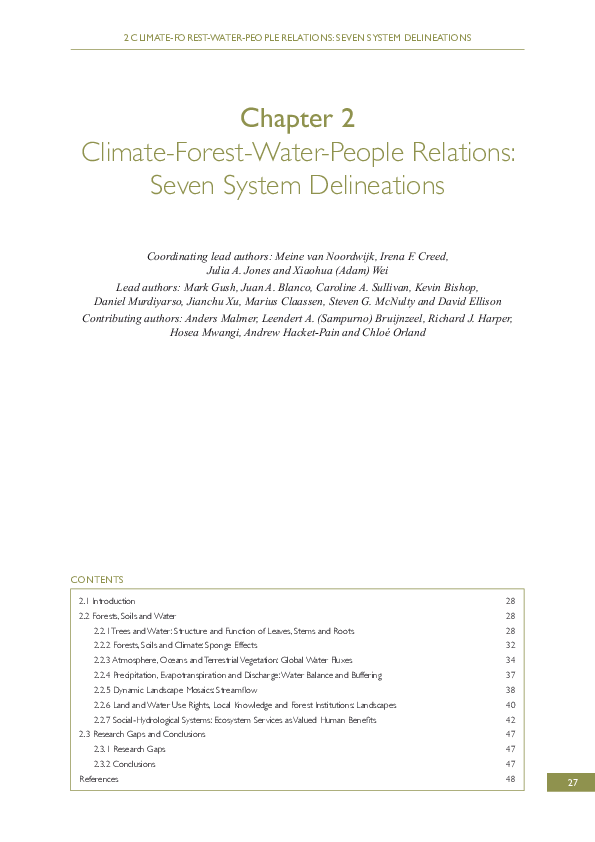 2 CLIMATE-FOREST-WATER-PEOPLE RELATIONS: SEVEN SYSTEM DELINEATIONS

Chapter 2
Climate-Forest-Water-People Relations: Seven System Delineations

Coordinating lead authors: Meine van Noordwijk, Irena F. Creed, Julia A. Jones and Xiaohua (Adam) Wei
Lead authors: Mark Gush, Juan A. Blanco, Caroline A. Sullivan, Kevin Bishop, Daniel Murdiyarso, Jianchu Xu, Marius Claassen, Steven G. McNulty and David Ellison
Contributing authors: Anders Malmer, Leendert A. (Sampurno) Bruijnzeel, Richard J. Harper, Hosea Mwangi, Andrew Hacket-Pain and Chloé Orland

CONTENTS

| | |
|---|---|
| 2.1 Introduction | 28 |
| 2.2 Forests, Soils and Water | 28 |
| 2.2.1 Trees and Water: Structure and Function of Leaves, Stems and Roots | 28 |
| 2.2.2 Forests, Soils and Climate: Sponge Effects | 32 |
| 2.2.3 Atmosphere, Oceans and Terrestrial Vegetation: Global Water Fluxes | 34 |
| 2.2.4 Precipitation, Evapotranspiration and Discharge: Water Balance and Buffering | 37 |
| 2.2.5 Dynamic Landscape Mosaics: Streamflow | 38 |
| 2.2.6 Land and Water Use Rights, Local Knowledge and Forest Institutions: Landscapes | 40 |
| 2.2.7 Social-Hydrological Systems: Ecosystem Services as Valued Human Benefits | 42 |
| 2.3 Research Gaps and Conclusions | 47 |
| 2.3.1 Research Gaps | 47 |
| 2.3.2 Conclusions | 47 |
| References | 48 |

27